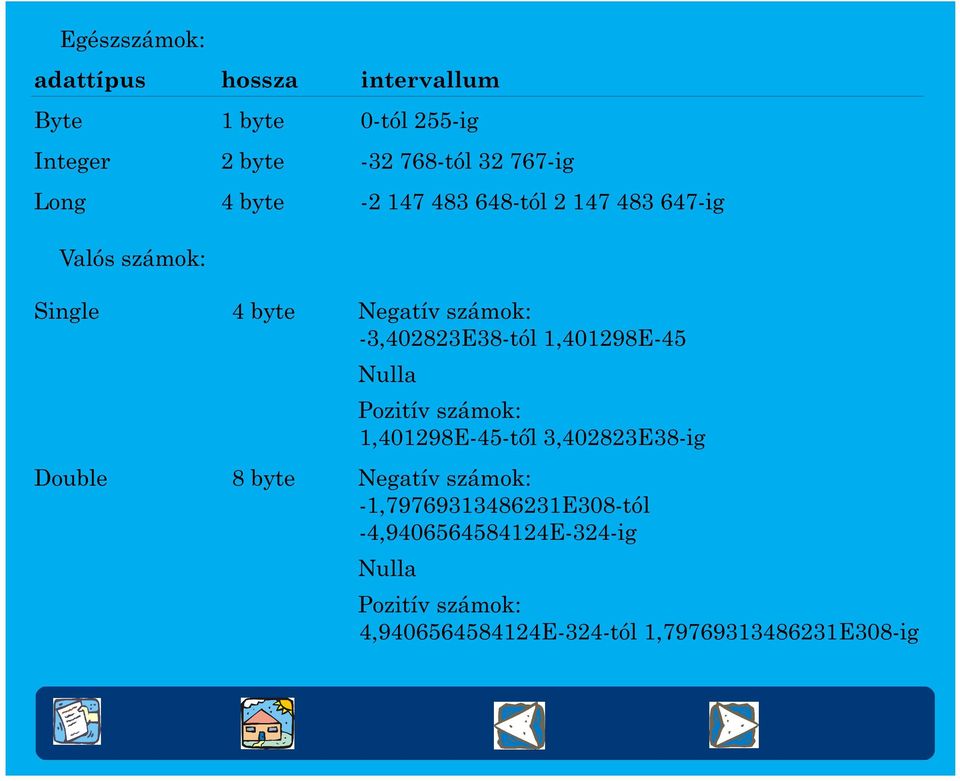 Egészszámok:

| adattípus | hossza | intervallum |
|---|---|---|
| Byte | 1 byte | 0-tól 255-ig |
| Integer | 2 byte | -32 768-tól 32 767-ig |
| Long | 4 byte | -2 147 483 648-tól 2 147 483 647-ig |

Valós számok:

| | | |
|---|---|---|
| Single | 4 byte | Negatív számok: -3,402823E38-tól 1,401298E-45 Nulla Pozitív számok: 1,401298E-45-től 3,402823E38-ig |
| Double | 8 byte | Negatív számok: -1,79769313486231E308-tól -4,9406564584124E-324-ig Nulla Pozitív számok: 4,9406564584124E-324-tól 1,79769313486231E308-ig |